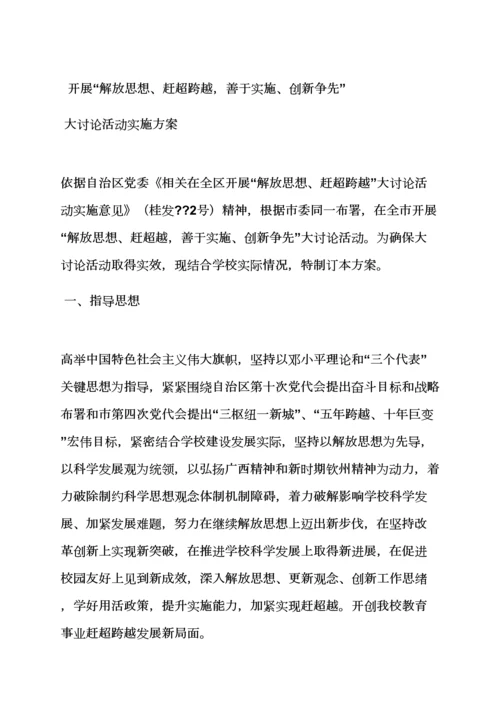 开展“解放思想、赶超跨越，善于实施、创新争先”

大讨论活动实施方案

依据自治区党委《相关在全区开展“解放思想、赶超跨越”大讨论活动实施意见》（桂发??2号）精神，根据市委同一布署，在全市开展“解放思想、赶超越，善于实施、创新争先”大讨论活动。为确保大讨论活动取得实效，现结合学校实际情况，特制订本方案。

一、指导思想

高举中国特色社会主义伟大旗帜，坚持以邓小平理论和“三个代表”关键思想为指导，紧紧围绕自治区第十次党代会提出奋斗目标和战略布署和市第四次党代会提出“三枢纽一新城”、“五年跨越、十年巨变”宏伟目标，紧密结合学校建设发展实际，坚持以解放思想为先导，以科学发展观为统领，以弘扬广西精神和新时期钦州精神为动力，着力破除制约科学思想观念体制机制障碍，着力破解影响学校科学发展、加紧发展难题，努力在继续解放思想上迈出新步伐，在坚持改革创新上实现新突破，在推进学校科学发展上取得新进展，在促进校园友好上见到新成效，深入解放思想、更新观念、创新工作思绪，学好用活政策，提升实施能力，加紧实现赶超越。开创我校教育事业赶超跨越发展新局面。